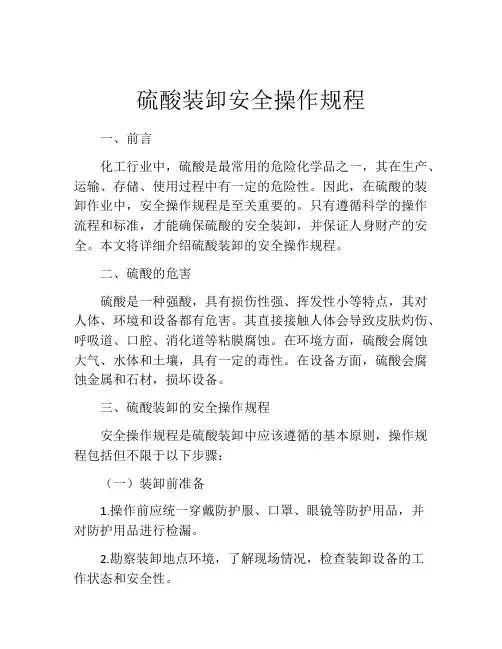 硫酸装卸安全操作规程

一、前言

化工行业中，硫酸是最常用的危险化学品之一，其在生产、运输、存储、使用过程中有一定的危险性。因此，在硫酸的装卸作业中，安全操作规程是至关重要的。只有遵循科学的操作流程和标准，才能确保硫酸的安全装卸，并保证人身财产的安全。本文将详细介绍硫酸装卸的安全操作规程。

二、硫酸的危害

硫酸是一种强酸，具有损伤性强、挥发性小等特点，其对人体、环境和设备都有危害。其直接接触人体会导致皮肤灼伤、呼吸道、口腔、消化道等粘膜腐蚀。在环境方面，硫酸会腐蚀大气、水体和土壤，具有一定的毒性。在设备方面，硫酸会腐蚀金属和石材，损坏设备。

三、硫酸装卸的安全操作规程

安全操作规程是硫酸装卸中应该遵循的基本原则，操作规程包括但不限于以下步骤：

（一）装卸前准备

1.操作前应统一穿戴防护服、口罩、眼镜等防护用品，并对防护用品进行检漏。

2.勘察装卸地点环境，了解现场情况，检查装卸设备的工作状态和安全性。